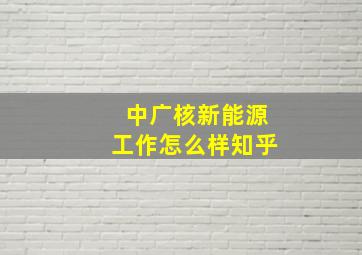 中广核新能源
工作怎么样知乎